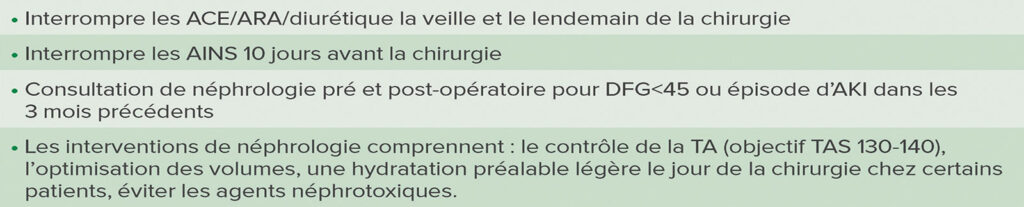 • Interrompre les ACE/ARA/diurétique la veille et le lendemain de la chirurgie

• Interrompre les AINS 10 jours avant la chirurgie

• Consultation de néphrologie pré et post-opératoire pour DFG<45 ou épisode d'AKI dans les 3 mois précédents

• Les interventions de néphrologie comprennent : le contrôle de la TA (objectif TAS 130-140), l'optimisation des volumes, une hydratation préalable légère le jour de la chirurgie chez certains patients, éviter les agents néphrotoxiques.